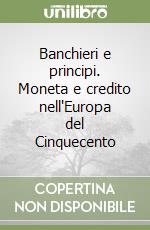 unilibro

Banchieri e principi. Moneta e credito nell'Europa del Cinquecento

COPERTINA NON DISPONIBILE